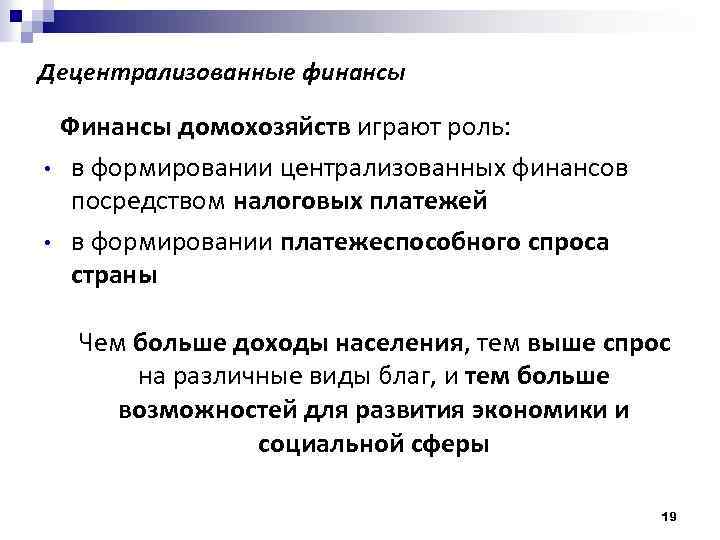 Децентрализованные финансы

Финансы домохозяйств играют роль:

• в формировании централизованных финансов посредством налоговых платежей

• в формировании платежеспособного спроса страны

Чем больше доходы населения, тем выше спрос на различные виды благ, и тем больше возможностей для развития экономики и социальной сферы

19